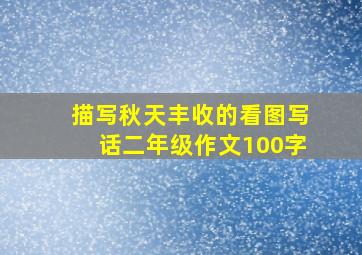 描写秋天丰收的看图写话二年级作文100字